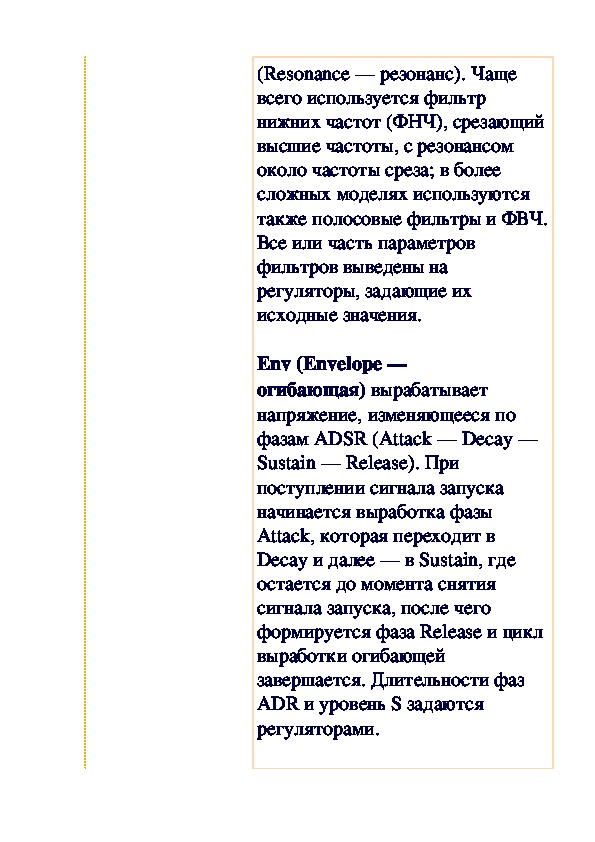 (Resonance — резонанс). Чаще всего используется фильтр нижних частот (ФНЧ), срезающий высшие частоты, с резонансом около частоты среза; в более сложных моделях используются также полосовые фильтры и ФВЧ. Все или часть параметров фильтров выведены на регуляторы, задающие их исходные значения.

Env (Envelope — огибающая) вырабатывает напряжение, изменяющееся по фазам ADSR (Attack — Decay — Sustain — Release). При поступлении сигнала запуска начинается выработка фазы Attack, которая переходит в Decay и далее — в Sustain, где остается до момента снятия сигнала запуска, после чего формируется фаза Release и цикл выработки огибающей завершается. Длительности фаз ADR и уровень S задаются регуляторами.